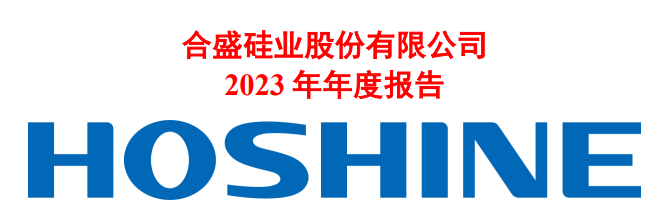 合盛硅业股份有限公司
2023 年年度报告

HOSHINE